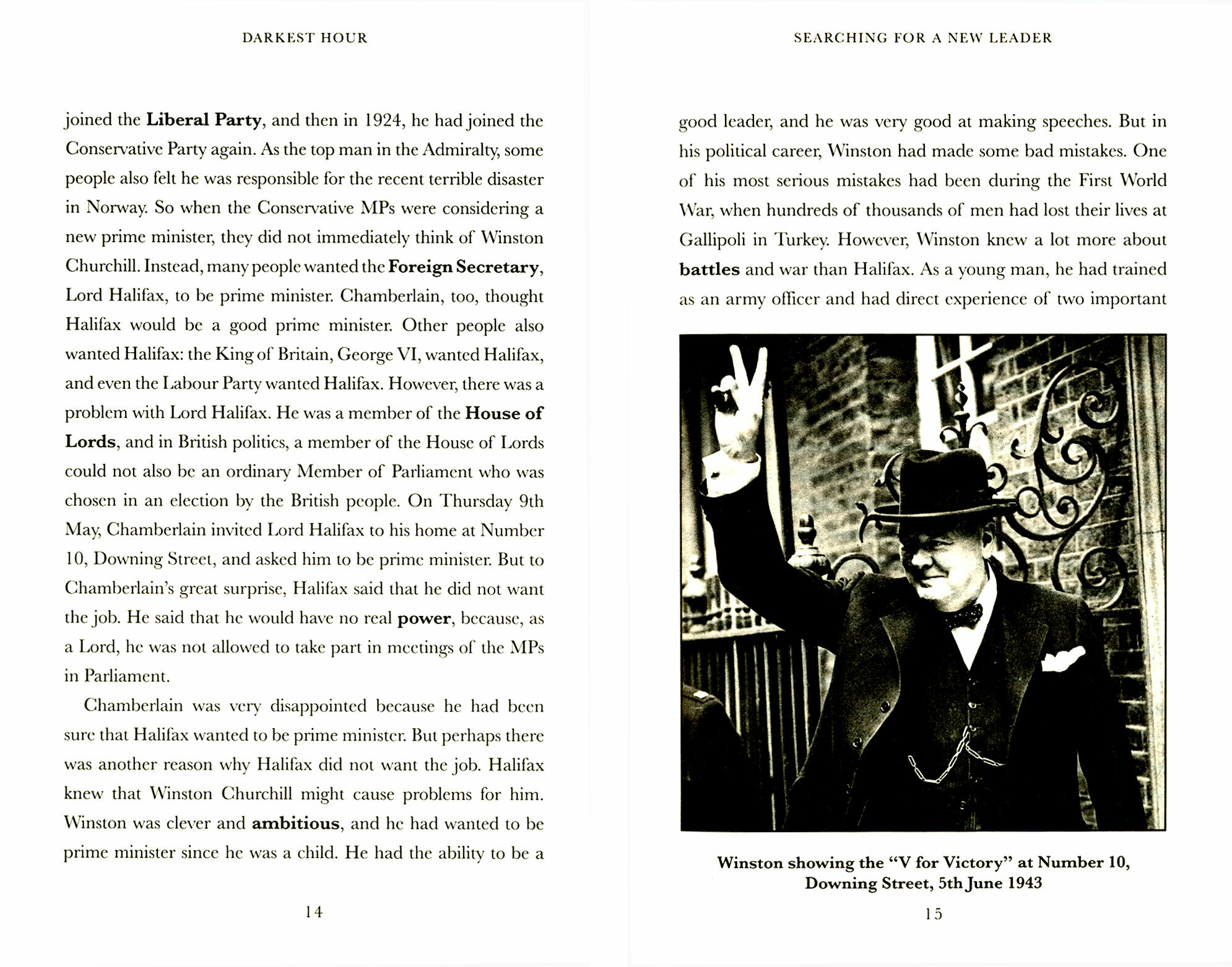 DARKEST HOUR

joined the Liberal Party, and then in 1924, he had joined the Conservative Party again. As the top man in the Admiralty, some people also felt he was responsible for the recent terrible disaster in Norway. So when the Conservative MPs were considering a new prime minister, they did not immediately think of Winston Churchill. Instead, many people wanted the Foreign Secretary, Lord Halifax, to be prime minister. Chamberlain, too, thought Halifax would be a good prime minister. Other people also wanted Halifax: the King of Britain, George VI, wanted Halifax, and even the Labour Party wanted Halifax. However, there was a problem with Lord Halifax. He was a member of the House of Lords, and in British politics, a member of the House of Lords could not also be an ordinary Member of Parliament who was chosen in an election by the British people. On Thursday 9th May, Chamberlain invited Lord Halifax to his home at Number 10, Downing Street, and asked him to be prime minister. But to Chamberlain's great surprise, Halifax said that he did not want the job. He said that he would have no real power, because, as a Lord, he was not allowed to take part in meetings of the MPs in Parliament.

Chamberlain was very disappointed because he had been sure that Halifax wanted to be prime minister. But perhaps there was another reason why Halifax did not want the job. Halifax knew that Winston Churchill might cause problems for him. Winston was clever and ambitious, and he had wanted to be prime minister since he was a child. He had the ability to be a

14

SEARCHING FOR A NEW LEADER

good leader, and he was very good at making speeches. But in his political career, Winston had made some bad mistakes. One of his most serious mistakes had been during the First World War, when hundreds of thousands of men had lost their lives at Gallipoli in Turkey. However, Winston knew a lot more about battles and war than Halifax. As a young man, he had trained as an army officer and had direct experience of two important

Winston showing the "V for Victory" at Number 10, Downing Street, 5th June 1943

15